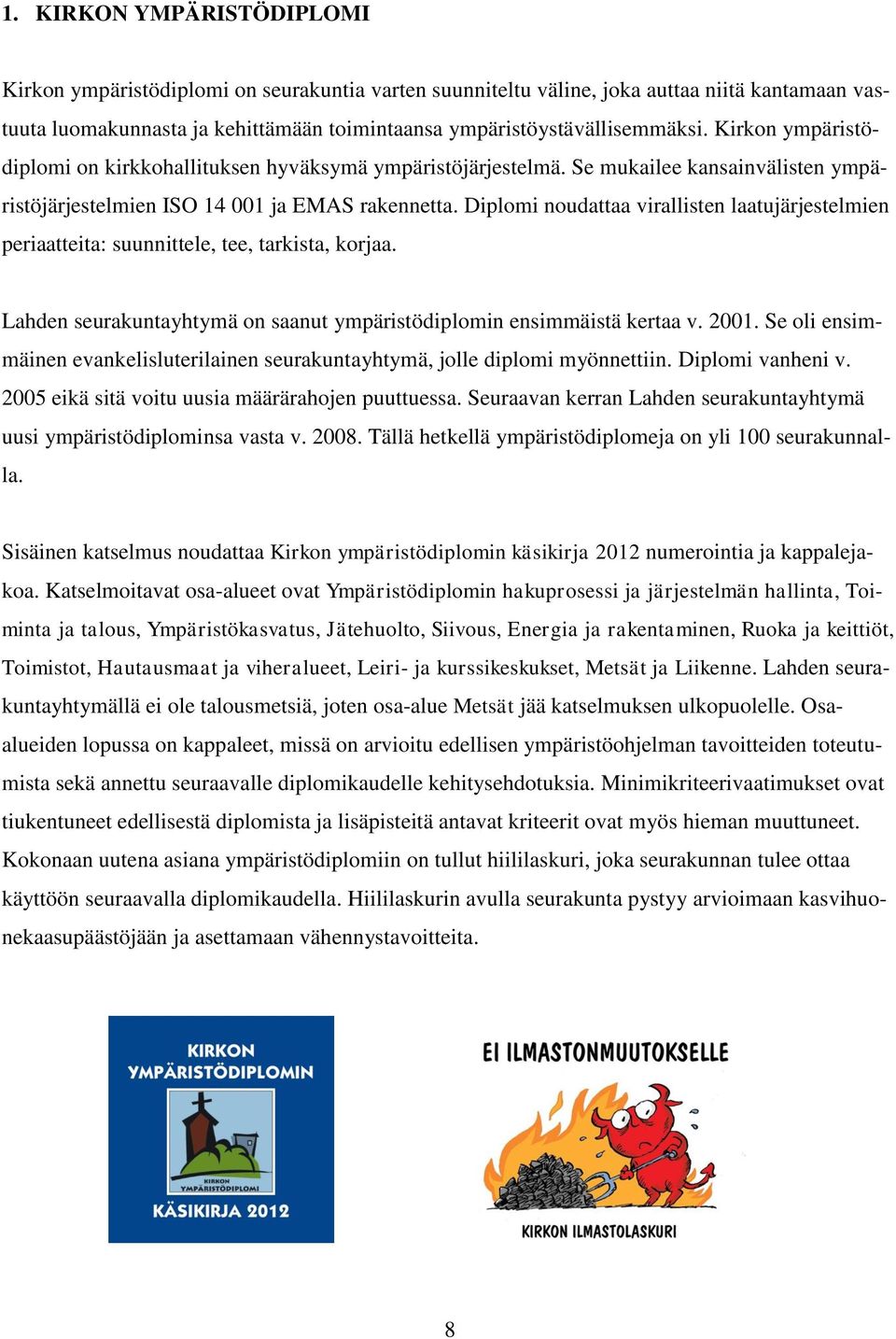 1. KIRKON YMPÄRISTÖDIPLOMI

Kirkon ympäristödiplomi on seurakuntia varten suunniteltu väline, joka auttaa niitä kantamaan vastuuta luomakunnasta ja kehittämään toimintaansa ympäristöystävällisemmäksi. Kirkon ympäristödiplomi on kirkkohallituksen hyväksymä ympäristöjärjestelmä. Se mukailee kansainvälisten ympäristöjärjestelmien ISO 14 001 ja EMAS rakennetta. Diplomi noudattaa virallisten laatujärjestelmien periaatteita: suunnittele, tee, tarkista, korjaa.

Lahden seurakuntayhtymä on saanut ympäristödiplomin ensimmäistä kertaa v. 2001. Se oli ensimmäinen evankelisluterilainen seurakuntayhtymä, jolle diplomi myönnettiin. Diplomi vanheni v. 2005 eikä sitä voitu uusia määrärahojen puuttuessa. Seuraavan kerran Lahden seurakuntayhtymä uusi ympäristödiplominsa vasta v. 2008. Tällä hetkellä ympäristödiplomeja on yli 100 seurakunnalla.

Sisäinen katselmus noudattaa Kirkon ympäristödiplomin käsikirja 2012 numerointia ja kappalejakoa. Katselmoitavat osa-alueet ovat Ympäristödiplomin hakuprosessi ja järjestelmän hallinta, Toiminta ja talous, Ympäristökasvatus, Jätehuolto, Siivous, Energia ja rakentaminen, Ruoka ja keittiöt, Toimistot, Hautausmaat ja viheralueet, Leiri- ja kurssikeskukset, Metsät ja Liikenne. Lahden seurakuntayhtymällä ei ole talousmetsiä, joten osa-alue Metsät jää katselmuksen ulkopuolelle. Osa-alueiden lopussa on kappaleet, missä on arvioitu edellisen ympäristöohjelman tavoitteiden toteutumista sekä annettu seuraavalle diplomikaudelle kehitysehdotuksia. Minimikriteerivaatimukset ovat tiukentuneet edellisestä diplomista ja lisäpisteitä antavat kriteerit ovat myös hieman muuttuneet. Kokonaan uutena asiana ympäristödiplomiin on tullut hiililaskuri, joka seurakunnan tulee ottaa käyttöön seuraavalla diplomikaudella. Hiililaskurin avulla seurakunta pystyy arvioimaan kasvihuonekaasupäästöjään ja asettamaan vähennystavoitteita.

KIRKON YMPÄRISTÖDIPLOMIN
KIRKON YMPÄRISTÖDIPLOMI
KÄSIKIRJA 2012

EI ILMASTONMUUTOKSELLE
KIRKON ILMASTOLASKURI

8